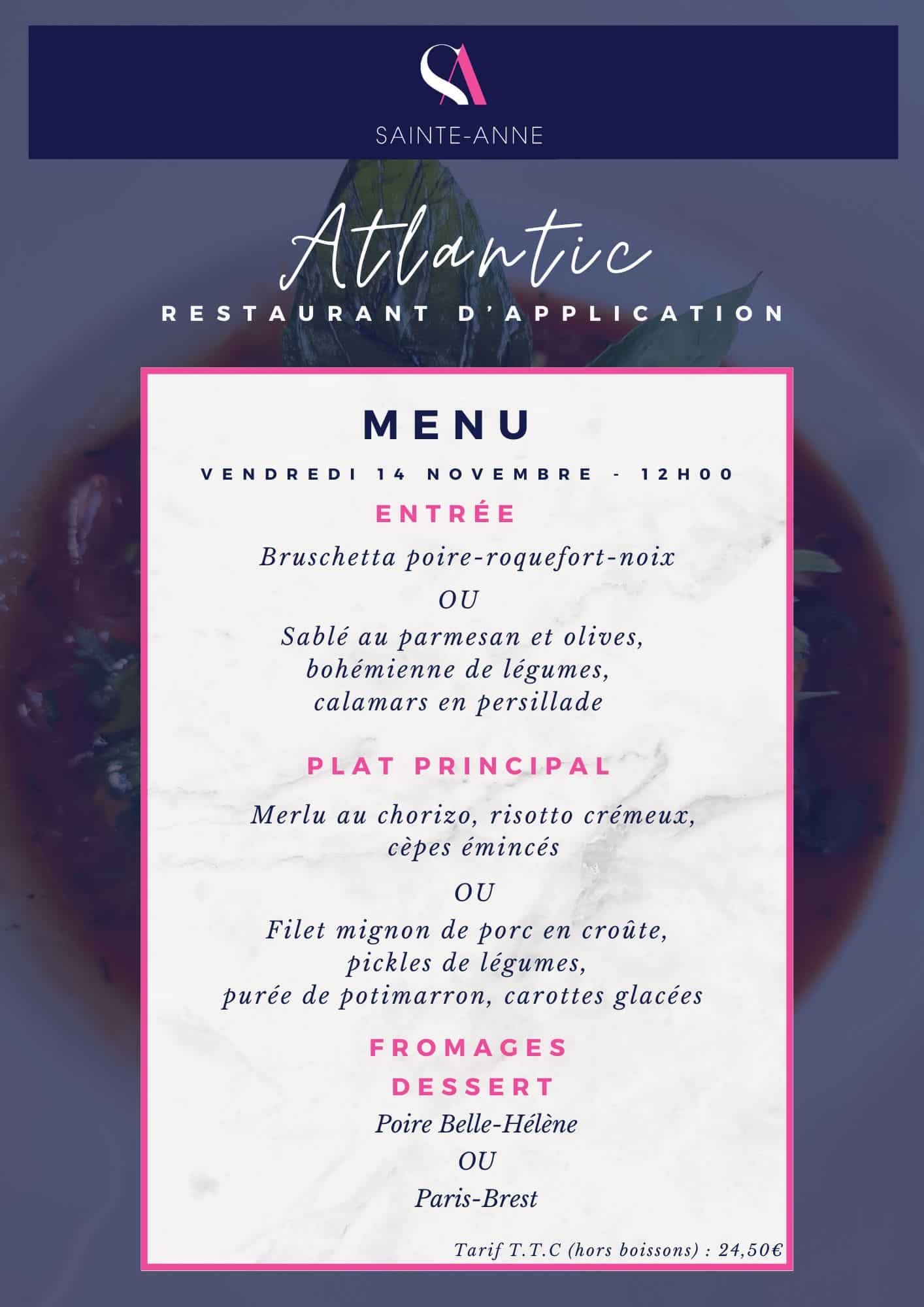 SA

SAINTE-ANNE

Atlantic

RESTAURANT D'APPLICATION

MENU

VENDREDI 14 NOVEMBRE - 12H00

ENTRÉE

Bruschetta poire-roquefort-noix

OU

Sablé au parmesan et olives,
bohémienne de légumes,
calamars en persillade

PLAT PRINCIPAL

Merlu au chorizo, risotto crémeux,
cèpes émincés

OU

Filet mignon de porc en croûte,
pickles de légumes,
purée de potimarron, carottes glacées

FROMAGES

DESSERT

Poire Belle-Hélène

OU

Paris-Brest

Tarif T.T.C (hors boissons) : 24,50€